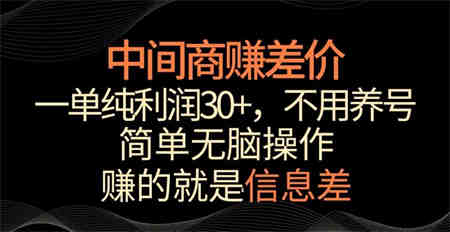 中间商赚差价
一单纯利润30+，不用养号
简单无脑操作
赚的就是信息差